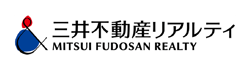 三井不動産リアルティ
MITSUI FUDOSAN REALTY